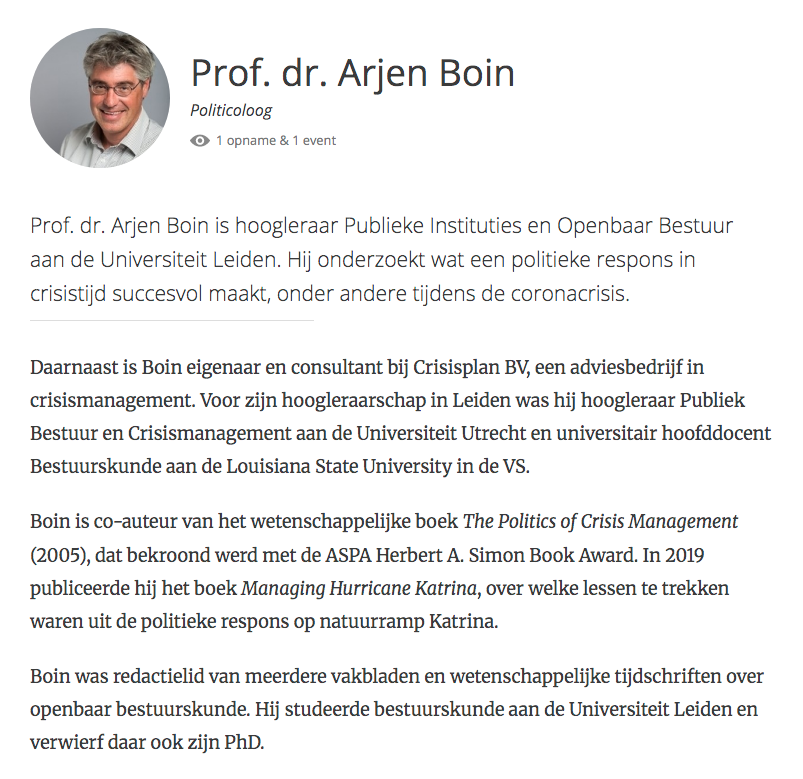 Prof. dr. Arjen Boin

Politicoloog

1 opname & 1 event

Prof. dr. Arjen Boin is hoogleraar Publieke Instituties en Openbaar Bestuur aan de Universiteit Leiden. Hij onderzoekt wat een politieke respons in crisistijd succesvol maakt, onder andere tijdens de coronacrisis.

Daarnaast is Boin eigenaar en consultant bij Crisisplan BV, een adviesbedrijf in crisismanagement. Voor zijn hoogleraarschap in Leiden was hij hoogleraar Publiek Bestuur en Crisismanagement aan de Universiteit Utrecht en universitair hoofddocent Bestuurskunde aan de Louisiana State University in de VS.

Boin is co-auteur van het wetenschappelijke boek The Politics of Crisis Management (2005), dat bekroond werd met de ASPA Herbert A. Simon Book Award. In 2019 publiceerde hij het boek Managing Hurricane Katrina, over welke lessen te trekken waren uit de politieke respons op natuurramp Katrina.

Boin was redactielid van meerdere vakbladen en wetenschappelijke tijdschriften over openbaar bestuurskunde. Hij studeerde bestuurskunde aan de Universiteit Leiden en verwierf daar ook zijn PhD.